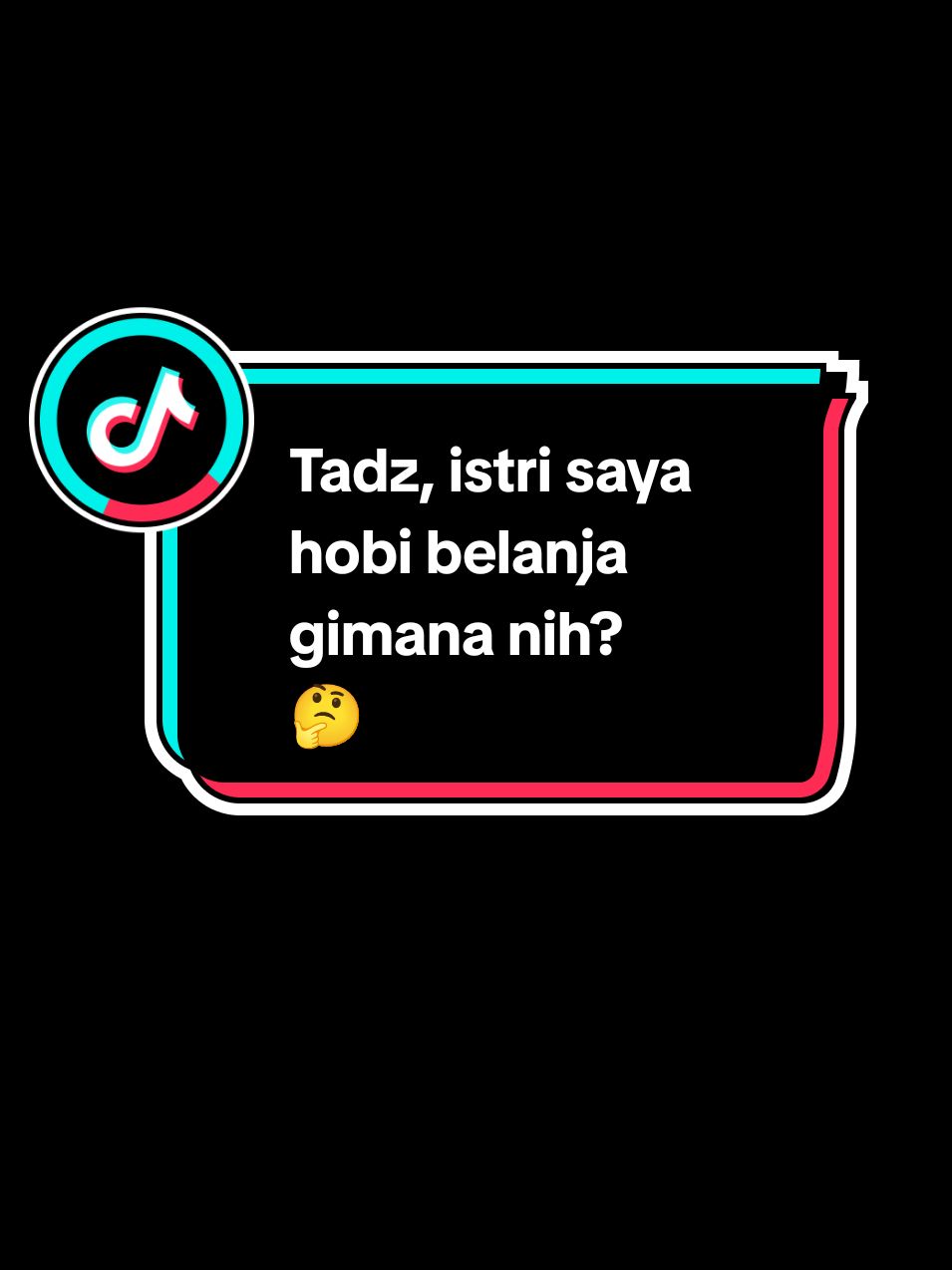 Tadz, istri saya hobi belanja gimana nih?
🤔